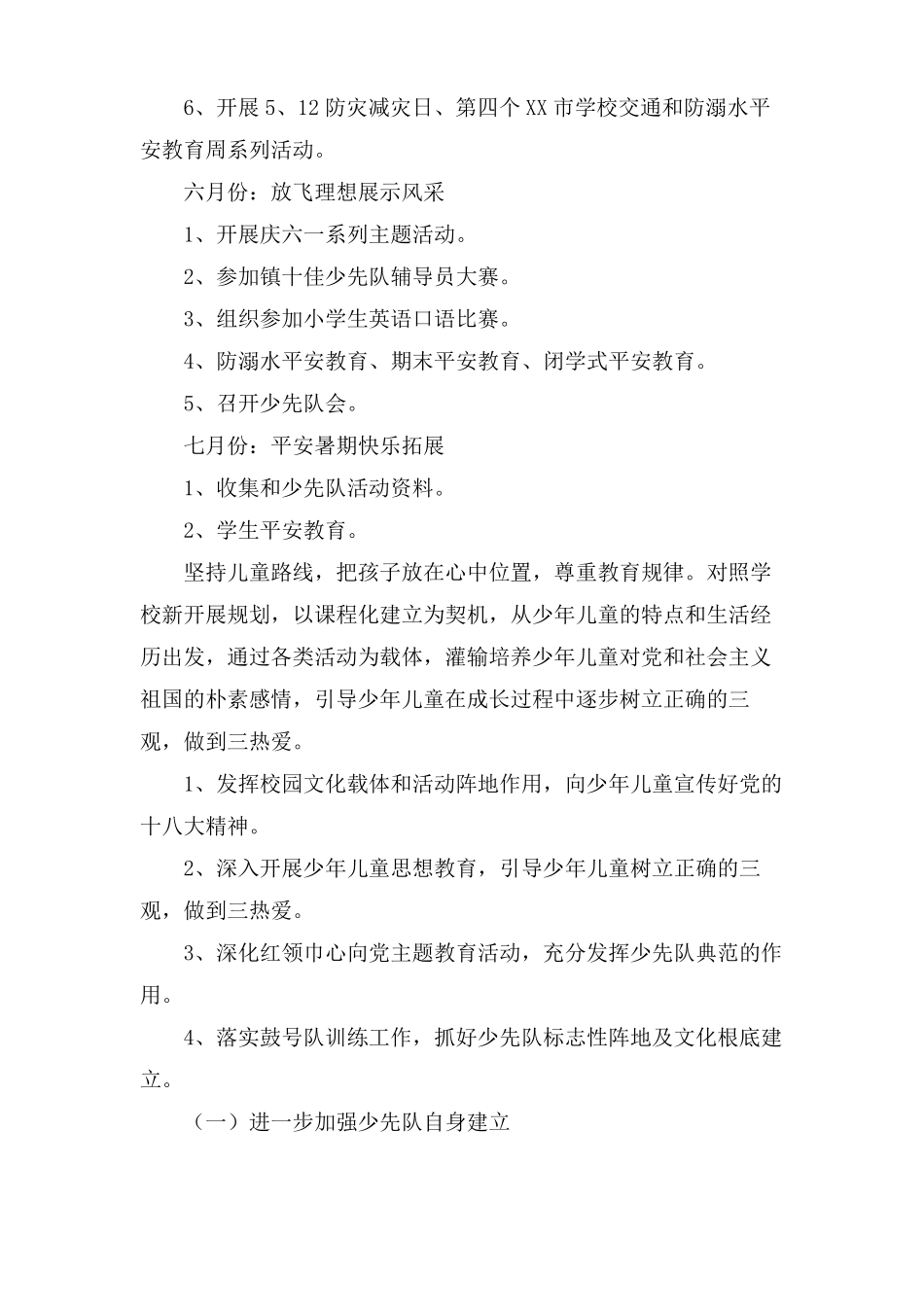 6、开展5、12防灾减灾日、第四个XX市学校交通和防溺水平安教育周系列活动。

六月份：放飞理想展示风采

1、开展庆六一系列主题活动。

2、参加镇十佳少先队辅导员大赛。

3、组织参加小学生英语口语比赛。

4、防溺水平安教育、期末平安教育、闭学式平安教育。

5、召开少先队会。

七月份：平安暑期快乐拓展

1、收集和少先队活动资料。

2、学生平安教育。

坚持儿童路线，把孩子放在心中位置，尊重教育规律。对照学校新开展规划，以课程化建立为契机，从少年儿童的特点和生活经历出发，通过各类活动为载体，灌输培养少年儿童对党和社会主义祖国的朴素感情，引导少年儿童在成长过程中逐步树立正确的三观，做到三热爱。

1、发挥校园文化载体和活动阵地作用，向少年儿童宣传好党的十八大精神。

2、深入开展少年儿童思想教育，引导少年儿童树立正确的三观，做到三热爱。

3、深化红领巾心向党主题教育活动，充分发挥少先队典范的作用。

4、落实鼓号队训练工作，抓好少先队标志性阵地及文化根底建立。

（一）进一步加强少先队自身建立